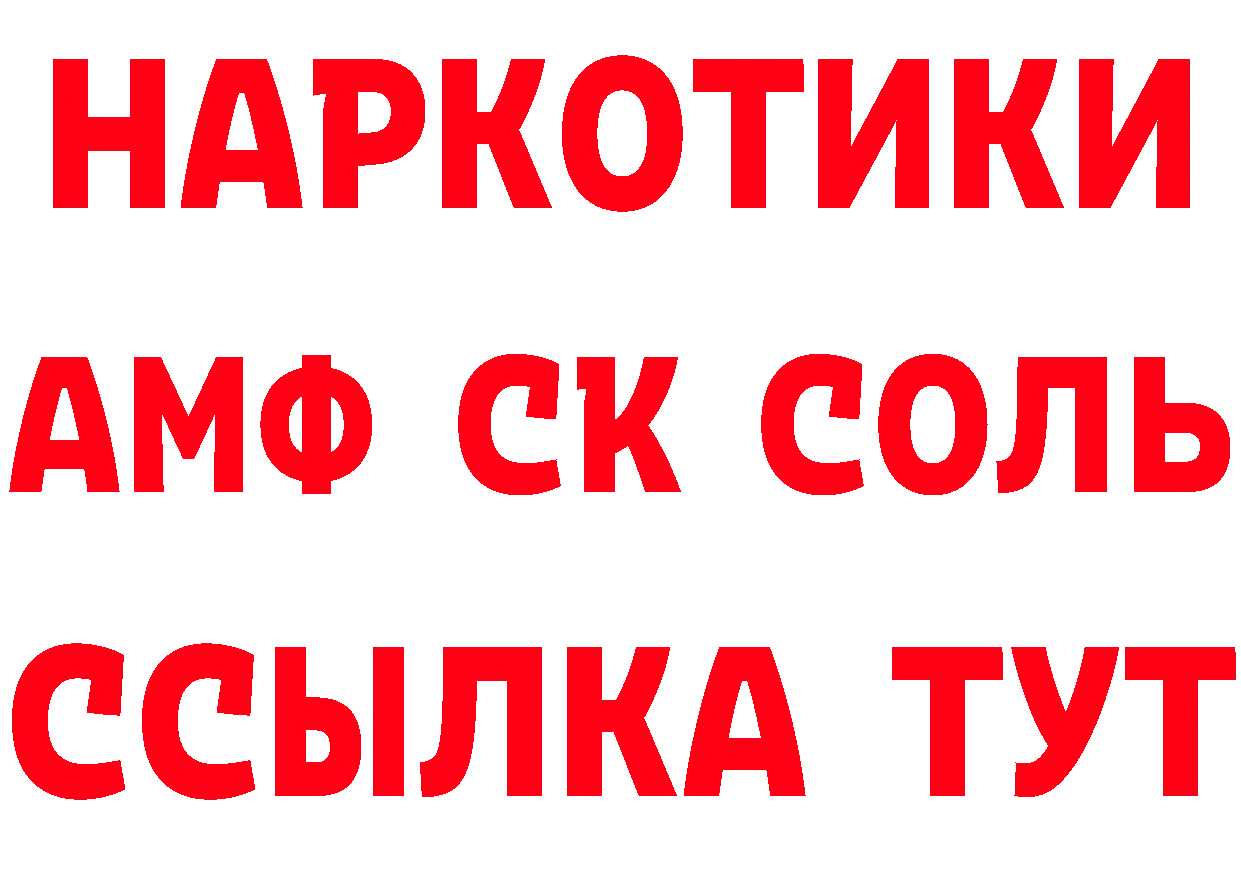 НАРКОТИКИ
АМФ СК СОЛЬ
ССЫЛКА ТУТ